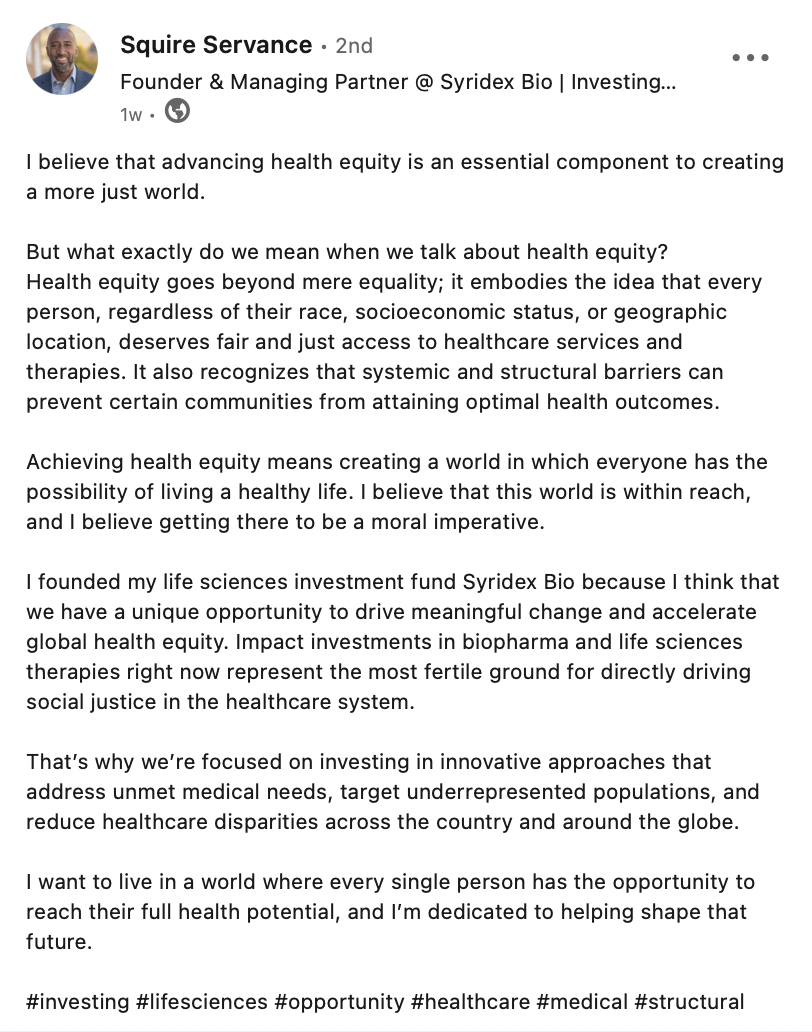 Squire Servance • 2nd
Founder & Managing Partner @ Syridex Bio | Investing...
1w •

I believe that advancing health equity is an essential component to creating a more just world.

But what exactly do we mean when we talk about health equity?
Health equity goes beyond mere equality; it embodies the idea that every person, regardless of their race, socioeconomic status, or geographic location, deserves fair and just access to healthcare services and therapies. It also recognizes that systemic and structural barriers can prevent certain communities from attaining optimal health outcomes.

Achieving health equity means creating a world in which everyone has the possibility of living a healthy life. I believe that this world is within reach, and I believe getting there to be a moral imperative.

I founded my life sciences investment fund Syridex Bio because I think that we have a unique opportunity to drive meaningful change and accelerate global health equity. Impact investments in biopharma and life sciences therapies right now represent the most fertile ground for directly driving social justice in the healthcare system.

That's why we're focused on investing in innovative approaches that address unmet medical needs, target underrepresented populations, and reduce healthcare disparities across the country and around the globe.

I want to live in a world where every single person has the opportunity to reach their full health potential, and I'm dedicated to helping shape that future.

#investing #lifesciences #opportunity #healthcare #medical #structural